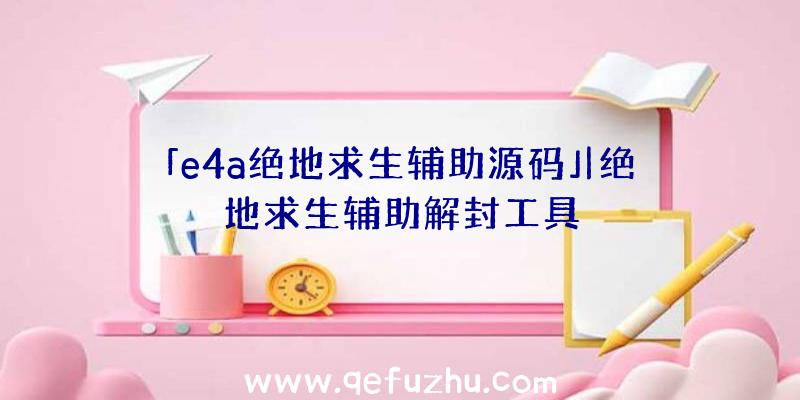 「e4a绝地求生辅助源码」|绝地求生辅助解封工具

www.qefuzhu.com